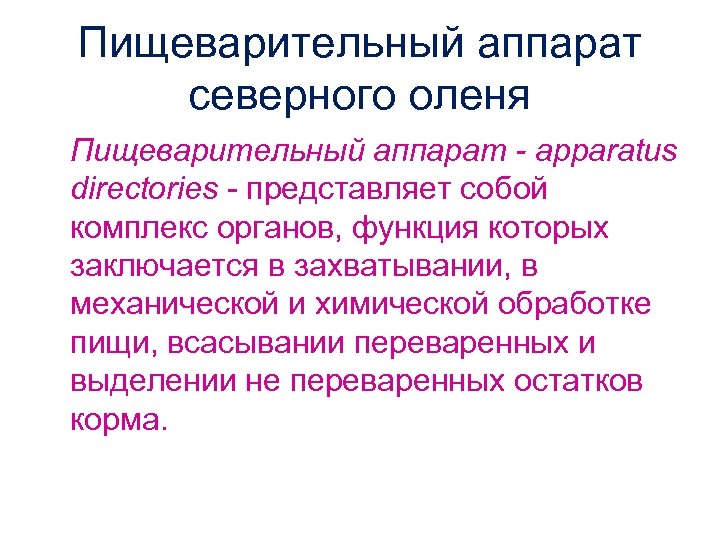 Пищеварительный аппарат северного оленя

Пищеварительный аппарат - apparatus directories - представляет собой комплекс органов, функция которых заключается в захватывании, в механической и химической обработке пищи, всасывании переваренных и выделении не переваренных остатков корма.